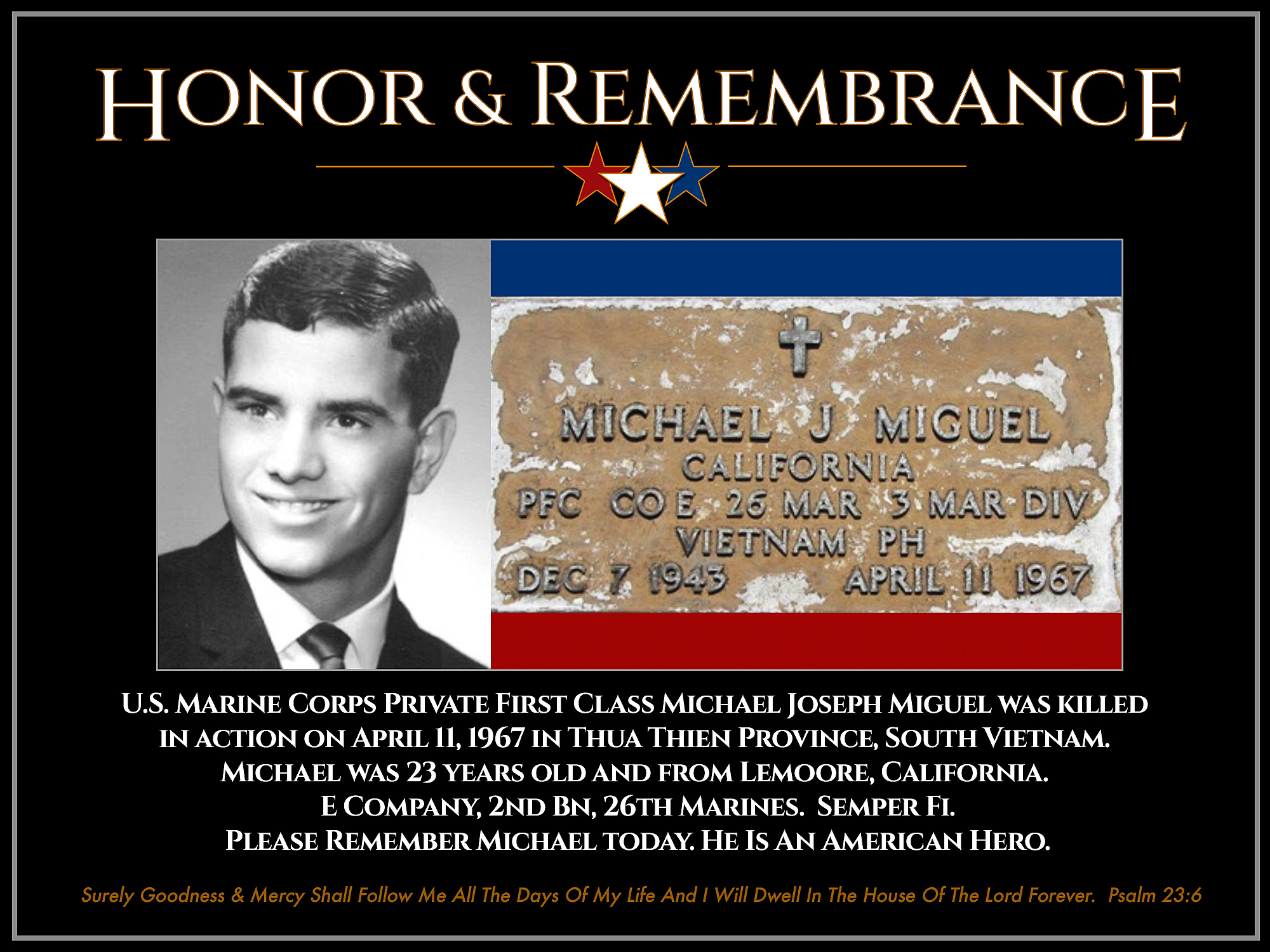 HONOR & REMEMBRANCE

MICHAEL J MIGUEL
CALIFORNIA
PFC CO E 26 MAR 3 MAR DIV
VIETNAM PH
DEC 7 1943 APRIL 11 1967

U.S. MARINE CORPS PRIVATE FIRST CLASS MICHAEL JOSEPH MIGUEL WAS KILLED IN ACTION ON APRIL 11, 1967 IN THUA THIEN PROVINCE, SOUTH VIETNAM.
MICHAEL WAS 23 YEARS OLD AND FROM LEMOORE, CALIFORNIA.
E COMPANY, 2ND BN, 26TH MARINES. SEMPER FI.
PLEASE REMEMBER MICHAEL TODAY. HE IS AN AMERICAN HERO.

Surely Goodness & Mercy Shall Follow Me All The Days Of My Life And I Will Dwell In The House Of The Lord Forever. Psalm 23:6